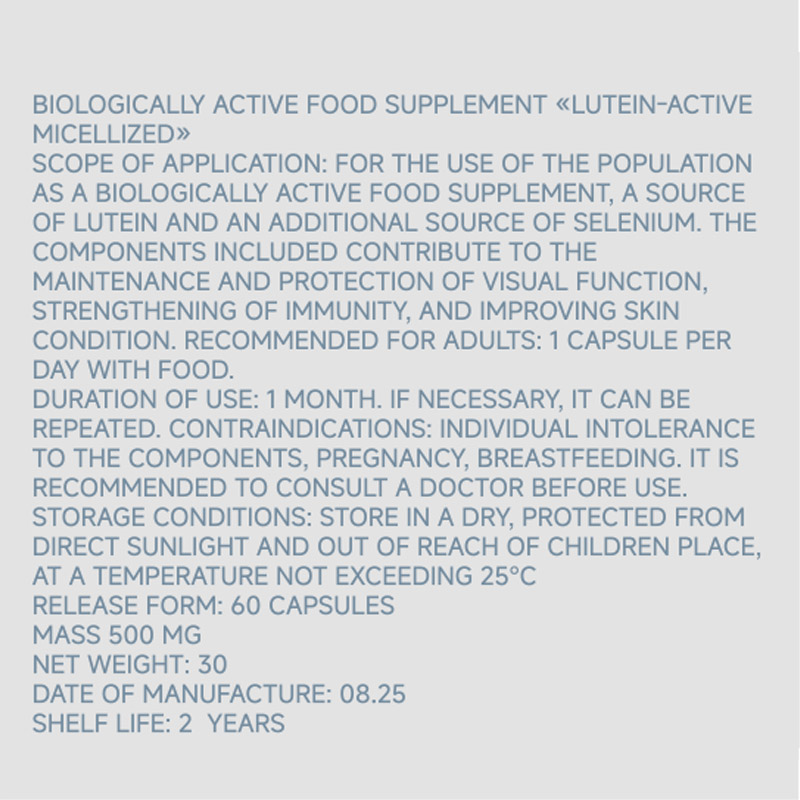 BIOLOGICALLY ACTIVE FOOD SUPPLEMENT «LUTEIN-ACTIVE MICELLIZED»
SCOPE OF APPLICATION: FOR THE USE OF THE POPULATION AS A BIOLOGICALLY ACTIVE FOOD SUPPLEMENT, A SOURCE OF LUTEIN AND AN ADDITIONAL SOURCE OF SELENIUM. THE COMPONENTS INCLUDED CONTRIBUTE TO THE MAINTENANCE AND PROTECTION OF VISUAL FUNCTION, STRENGTHENING OF IMMUNITY, AND IMPROVING SKIN CONDITION. RECOMMENDED FOR ADULTS: 1 CAPSULE PER DAY WITH FOOD.
DURATION OF USE: 1 MONTH. IF NECESSARY, IT CAN BE REPEATED. CONTRAINDICATIONS: INDIVIDUAL INTOLERANCE TO THE COMPONENTS, PREGNANCY, BREASTFEEDING. IT IS RECOMMENDED TO CONSULT A DOCTOR BEFORE USE.
STORAGE CONDITIONS: STORE IN A DRY, PROTECTED FROM DIRECT SUNLIGHT AND OUT OF REACH OF CHILDREN PLACE, AT A TEMPERATURE NOT EXCEEDING 25°C
RELEASE FORM: 60 CAPSULES
MASS 500 MG
NET WEIGHT: 30
DATE OF MANUFACTURE: 08.25
SHELF LIFE: 2 YEARS